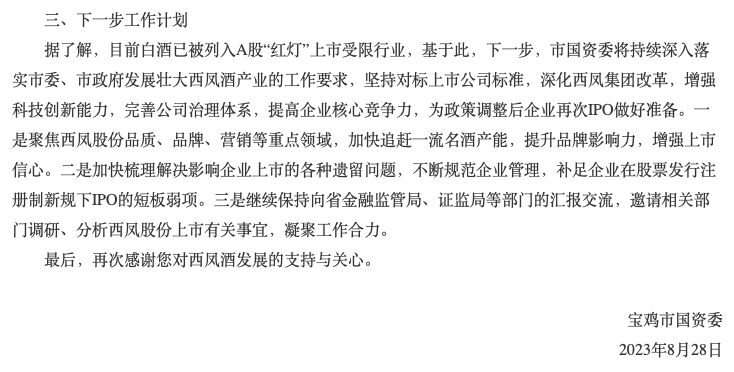 三、下一步工作计划

据了解，目前白酒已被列入A股“红灯”上市受限行业，基于此，下一步，市国资委将持续深入落实市委、市政府发展壮大西凤酒产业的工作要求，坚持对标上市公司标准，深化西凤集团改革，增强科技创新能力，完善公司治理体系，提高企业核心竞争力，为政策调整后企业再次IPO做好准备。一是聚焦西凤股份品质、品牌、营销等重点领域，加快追赶一流名酒产能，提升品牌影响力，增强上市信心。二是加快梳理解决影响企业上市的各种遗留问题，不断规范企业管理，补足企业在股票发行注册制新规下IPO的短板弱项。三是继续保持向省金融监管局、证监局等部门的汇报交流，邀请相关部门调研、分析西凤股份上市有关事宜，凝聚工作合力。

最后，再次感谢您对西凤酒发展的支持与关心。

宝鸡市国资委

2023年8月28日